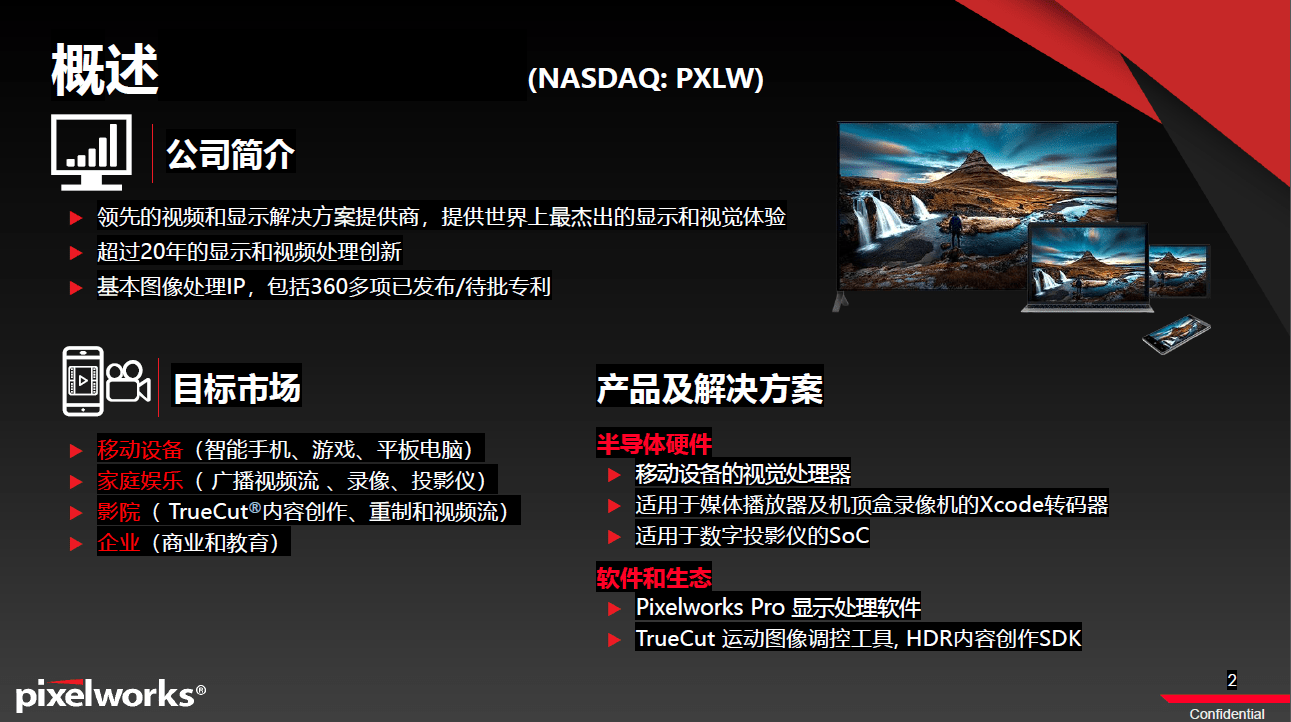 概述

(NASDAQ: PXLW)

公司简介

▶ 领先的视频和显示解决方案提供商，提供世界上最杰出的显示和视觉体验
▶ 超过20年的显示和视频处理创新
▶ 基本图像处理IP，包括360多项已发布/待批专利

目标市场

▶ 移动设备（智能手机、游戏、平板电脑）
▶ 家庭娱乐（广播视频流、录像、投影仪）
▶ 影院（TrueCut®内容创作、重制和视频流）
▶ 企业（商业和教育）

产品及解决方案

半导体硬件
▶ 移动设备的视觉处理器
▶ 适用于媒体播放器及机顶盒录像机的Xcode转码器
▶ 适用于数字投影仪的SoC

软件和生态
▶ Pixelworks Pro 显示处理软件
▶ TrueCut 运动图像调控工具, HDR内容创作SDK

pixelworks®

2

Confidential